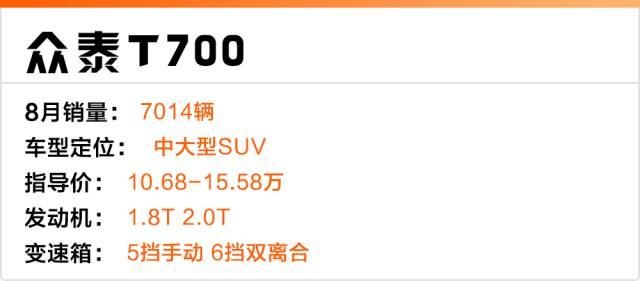 众泰T700

8月销量： 7014辆
车型定位： 中大型SUV
指导价： 10.68-15.58万
发动机： 1.8T 2.0T
变速箱： 5挡手动 6挡双离合